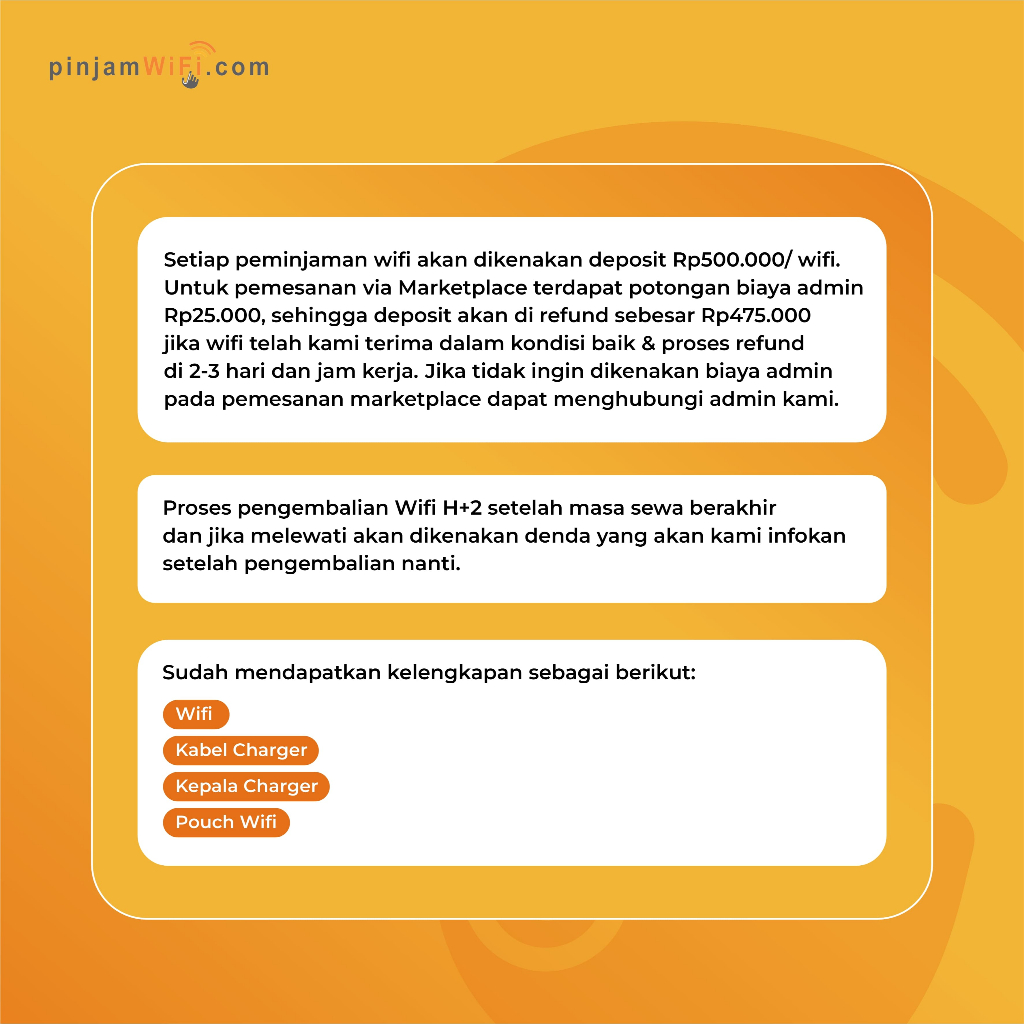 pinjamWiFi.com

Setiap peminjaman wifi akan dikenakan deposit Rp500.000/ wifi. Untuk pemesanan via Marketplace terdapat potongan biaya admin Rp25.000, sehingga deposit akan di refund sebesar Rp475.000 jika wifi telah kami terima dalam kondisi baik & proses refund di 2-3 hari dan jam kerja. Jika tidak ingin dikenakan biaya admin pada pemesanan marketplace dapat menghubungi admin kami.

Proses pengembalian Wifi H+2 setelah masa sewa berakhir dan jika melewati akan dikenakan denda yang akan kami infokan setelah pengembalian nanti.

Sudah mendapatkan kelengkapan sebagai berikut:

Wifi

Kabel Charger

Kepala Charger

Pouch Wifi